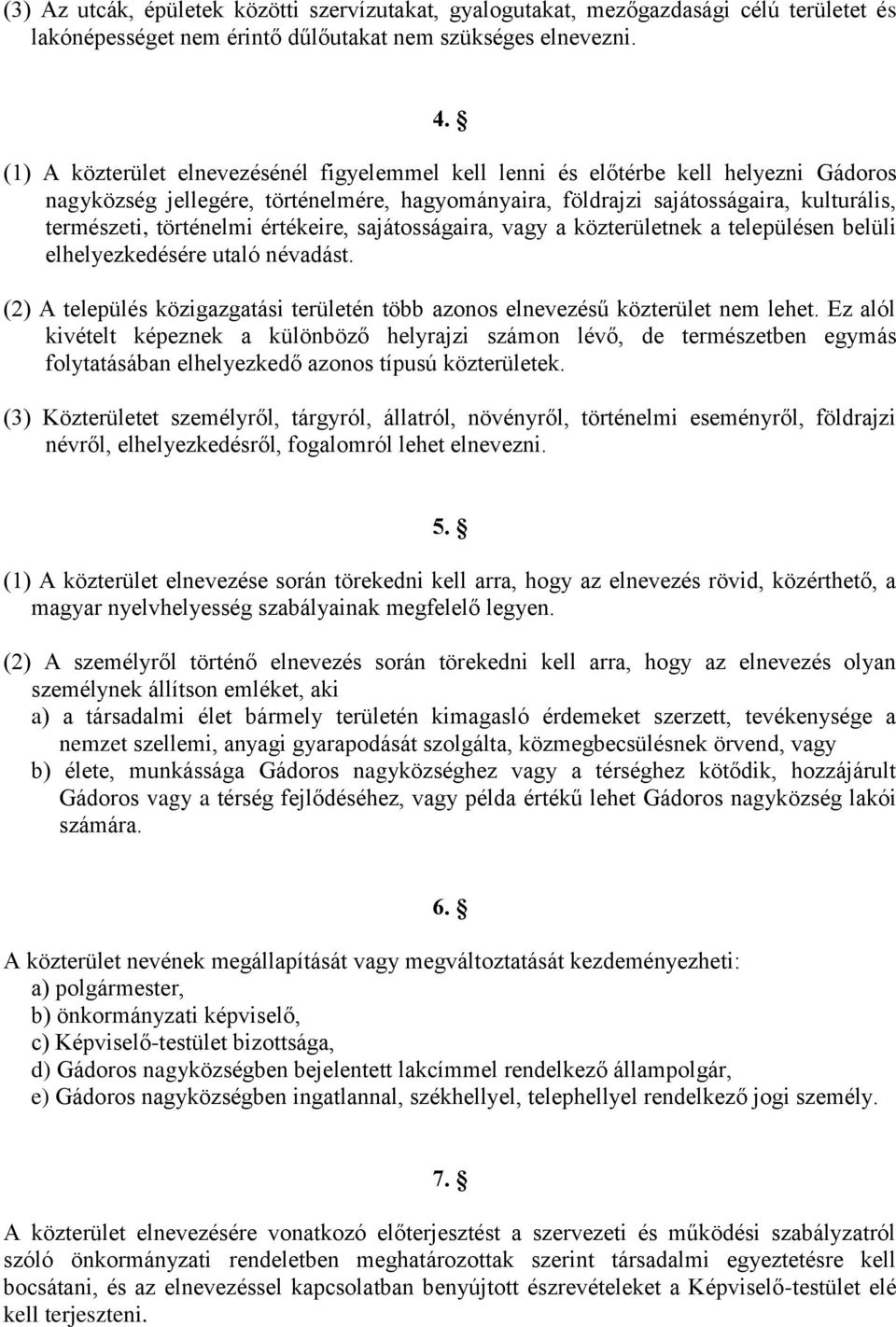 (3) Az utcák, épületek közötti szervízutakat, gyalogutakat, mezőgazdasági célú területet és lakónépességet nem érintő dűlőutakat nem szükséges elnevezni.

4. §

(1) A közterület elnevezésénél figyelemmel kell lenni és előtérbe kell helyezni Gádoros nagyközség jellegére, történelmére, hagyományaira, földrajzi sajátosságaira, kulturális, természeti, történelmi értékeire, sajátosságaira, vagy a közterületnek a településen belüli elhelyezkedésére utaló névadást.

(2) A település közigazgatási területén több azonos elnevezésű közterület nem lehet. Ez alól kivételt képeznek a különböző helyrajzi számon lévő, de természetben egymás folytatásában elhelyezkedő azonos típusú közterületek.

(3) Közterületet személyről, tárgyról, állatról, növényről, történelmi eseményről, földrajzi névről, elhelyezkedésről, fogalomról lehet elnevezni.

5. §

(1) A közterület elnevezése során törekedni kell arra, hogy az elnevezés rövid, közérthető, a magyar nyelvhelyesség szabályainak megfelelő legyen.

(2) A személyről történő elnevezés során törekedni kell arra, hogy az elnevezés olyan személynek állítson emléket, aki
a) a társadalmi élet bármely területén kimagasló érdemeket szerzett, tevékenysége a nemzet szellemi, anyagi gyarapodását szolgálta, közmegbecsülésnek örvend, vagy
b) élete, munkássága Gádoros nagyközséghez vagy a térséghez kötődik, hozzájárult Gádoros vagy a térség fejlődéséhez, vagy példa értékű lehet Gádoros nagyközség lakói számára.

6. §

A közterület nevének megállapítását vagy megváltoztatását kezdeményezheti:
a) polgármester,
b) önkormányzati képviselő,
c) Képviselő-testület bizottsága,
d) Gádoros nagyközségben bejelentett lakcímmel rendelkező állampolgár,
e) Gádoros nagyközségben ingatlannal, székhellyel, telephellyel rendelkező jogi személy.

7. §

A közterület elnevezésére vonatkozó előterjesztést a szervezeti és működési szabályzatról szóló önkormányzati rendeletben meghatározottak szerint társadalmi egyeztetésre kell bocsátani, és az elnevezéssel kapcsolatban benyújtott észrevételeket a Képviselő-testület elé kell terjeszteni.